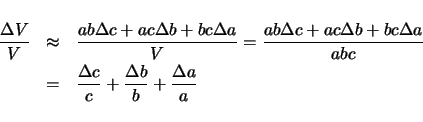 $\frac{\Delta V}{V} \approx \frac{ab\Delta c + ac\Delta b + bc\Delta a}{V} = \frac{ab\Delta c + ac\Delta b + bc\Delta a}{abc}$

$= \frac{\Delta c}{c} + \frac{\Delta b}{b} + \frac{\Delta a}{a}$